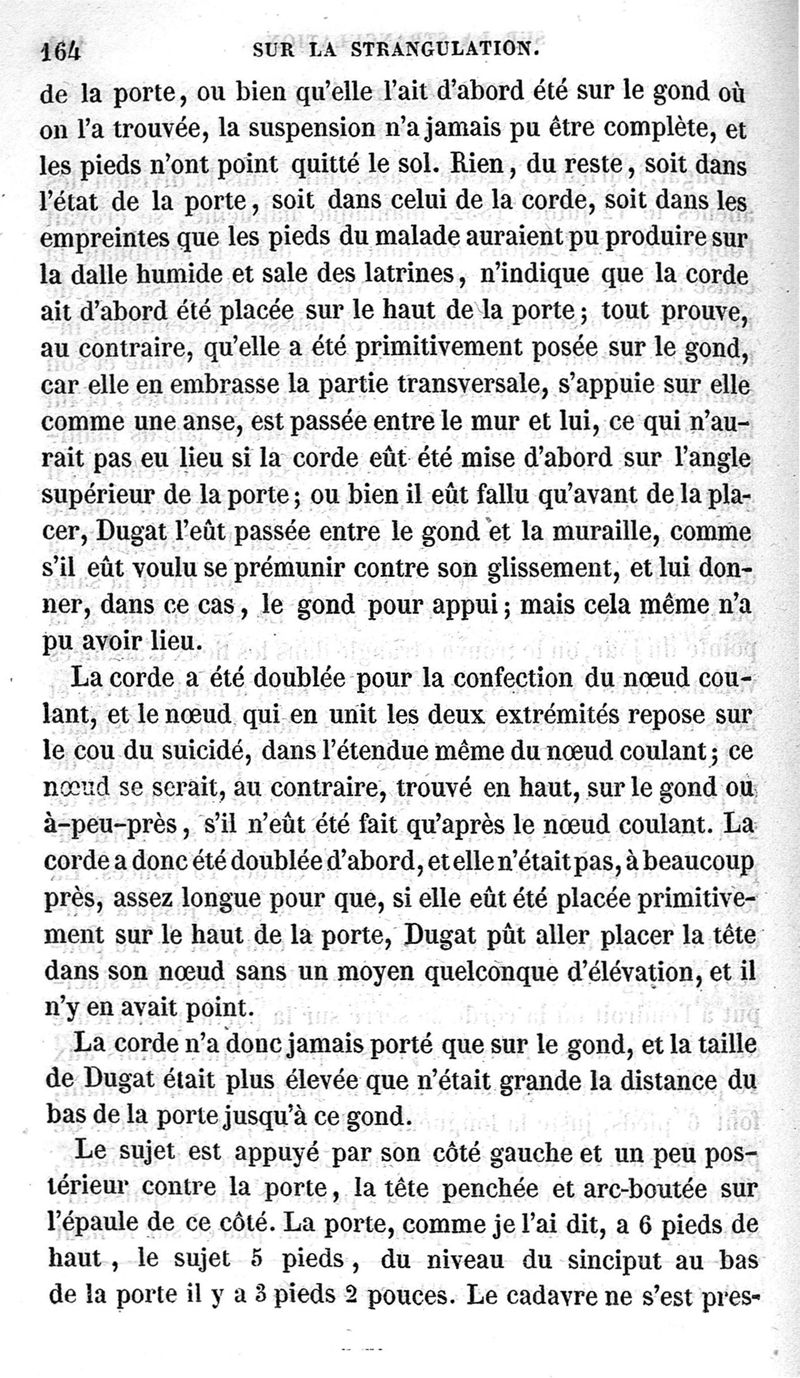 164 SUR LA STRANGULATION.

de la porte, ou bien qu'elle l'ait d'abord été sur le gond où on l'a trouvée, la suspension n'a jamais pu être complète, et les pieds n'ont point quitté le sol. Rien, du reste, soit dans l'état de la porte, soit dans celui de la corde, soit dans les empreintes que les pieds du malade auraient pu produire sur la dalle humide et sale des latrines, n'indique que la corde ait d'abord été placée sur le haut de la porte; tout prouve, au contraire, qu'elle a été primitivement posée sur le gond, car elle en embrasse la partie transversale, s'appuie sur elle comme une anse, est passée entre le mur et lui, ce qui n'aurait pas eu lieu si la corde eût été mise d'abord sur l'angle supérieur de la porte; ou bien il eût fallu qu'avant de la placer, Dugat l'eût passée entre le gond et la muraille, comme s'il eût voulu se prémunir contre son glissement, et lui donner, dans ce cas, le gond pour appui; mais cela même n'a pu avoir lieu.

La corde a été doublée pour la confection du nœud coulant, et le nœud qui en unit les deux extrémités repose sur le cou du suicidé, dans l'étendue même du nœud coulant; ce nœud se serait, au contraire, trouvé en haut, sur le gond ou à-peu-près, s'il n'eût été fait qu'après le nœud coulant. La corde a donc été doublée d'abord, et elle n'était pas, à beaucoup près, assez longue pour que, si elle eût été placée primitivement sur le haut de la porte, Dugat pût aller placer la tête dans son nœud sans un moyen quelconque d'élévation, et il n'y en avait point.

La corde n'a donc jamais porté que sur le gond, et la taille de Dugat était plus élevée que n'était grande la distance du bas de la porte jusqu'à ce gond.

Le sujet est appuyé par son côté gauche et un peu postérieur contre la porte, la tête penchée et arc-boutée sur l'épaule de ce côté. La porte, comme je l'ai dit, a 6 pieds de haut, le sujet 5 pieds, du niveau du sinciput au bas de la porte il y a 3 pieds 2 pouces. Le cadavre ne s'est pres-